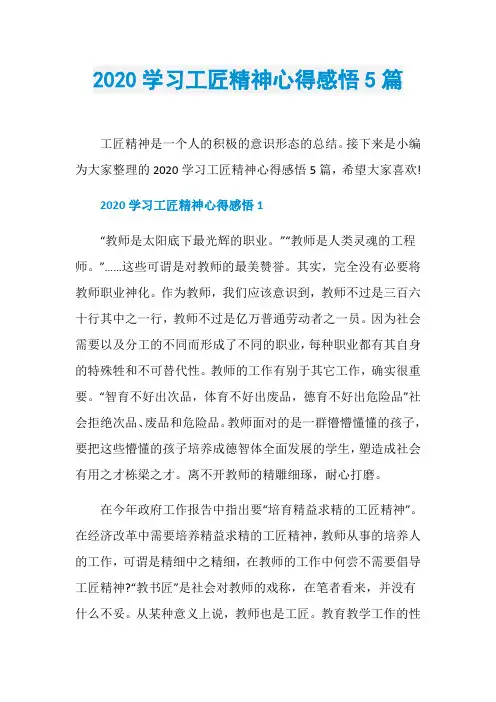 2020 学习工匠精神心得感悟 5 篇

工匠精神是一个人的积极的意识形态的总结。接下来是小编为大家整理的 2020 学习工匠精神心得感悟 5 篇，希望大家喜欢!

2020 学习工匠精神心得感悟 1

“教师是太阳底下最光辉的职业。”“教师是人类灵魂的工程师。”……这些可谓是对教师的最美赞誉。其实，完全没有必要将教师职业神化。作为教师，我们应该意识到，教师不过是三百六十行其中之一行，教师不过是亿万普通劳动者之一员。因为社会需要以及分工的不同而形成了不同的职业，每种职业都有其自身的特殊性和不可替代性。教师的工作有别于其它工作，确实很重要。“智育不好出次品，体育不好出废品，德育不好出危险品”社会拒绝次品、废品和危险品。教师面对的是一群懵懵懂懂的孩子，要把这些懵懂的孩子培养成德智体全面发展的学生，塑造成社会有用之才栋梁之才。离不开教师的精雕细琢，耐心打磨。

在今年政府工作报告中指出要“培育精益求精的工匠精神”。在经济改革中需要培养精益求精的工匠精神，教师从事的培养人的工作，可谓是精细中之精细，在教师的工作中何尝不需要倡导工匠精神?“教书匠”是社会对教师的戏称，在笔者看来，并没有什么不妥。从某种意义上说，教师也是工匠。教育教学工作的性